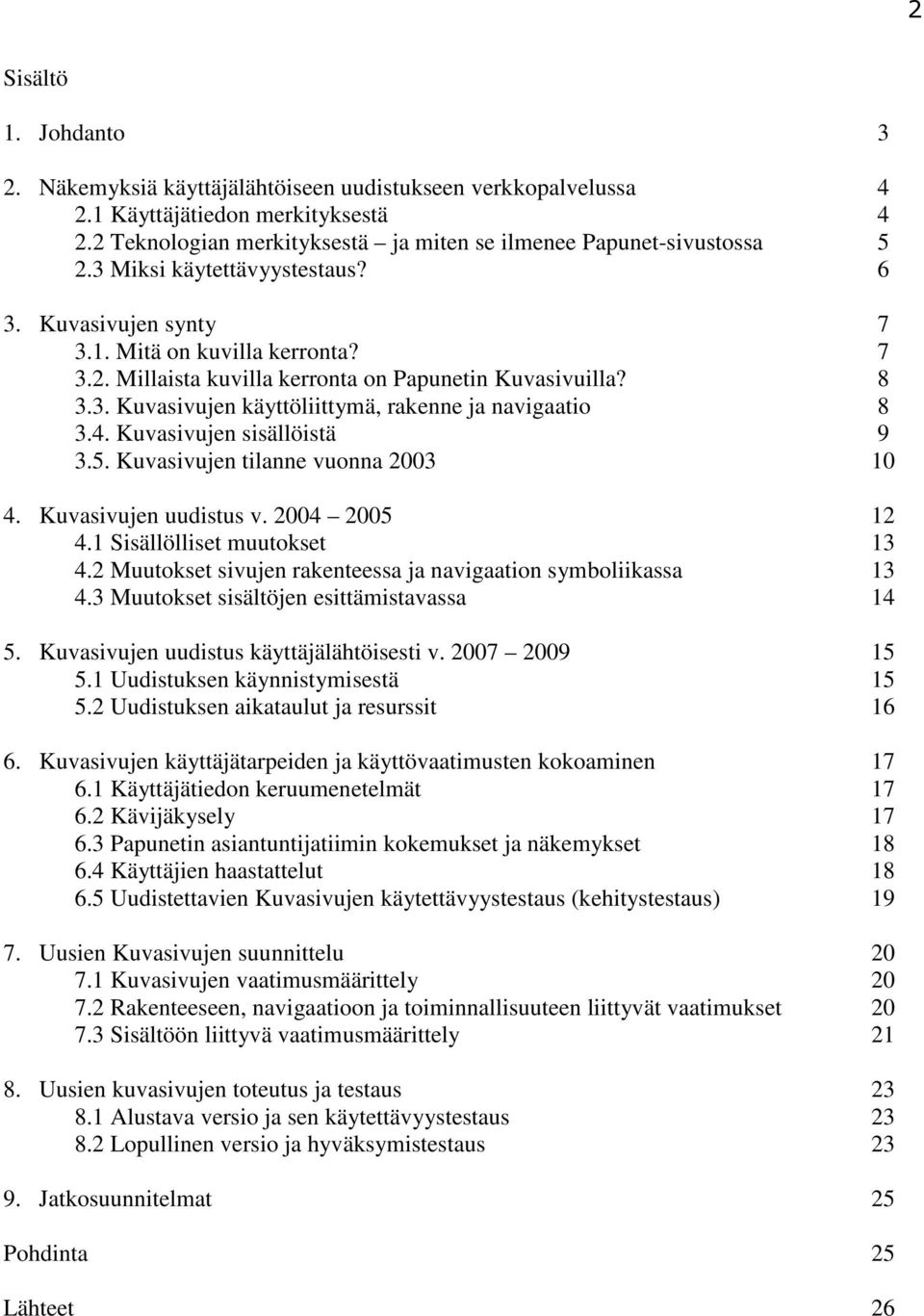 2

Sisältö

1. Johdanto 3

2. Näkemyksiä käyttäjälähtöiseen uudistukseen verkkopalvelussa 4
2.1 Käyttäjätiedon merkityksestä 4
2.2 Teknologian merkityksestä – ja miten se ilmenee Papunet-sivustossa 5
2.3 Miksi käytettävyystestaus? 6

3. Kuvasivujen synty 7
3.1. Mitä on kuvilla kerronta? 7
3.2. Millaista kuvilla kerronta on Papunetin Kuvasivuilla? 8
3.3. Kuvasivujen käyttöliittymä, rakenne ja navigaatio 8
3.4. Kuvasivujen sisällöistä 9
3.5. Kuvasivujen tilanne vuonna 2003 10

4. Kuvasivujen uudistus v. 2004 – 2005 12
4.1 Sisällölliset muutokset 13
4.2 Muutokset sivujen rakenteessa ja navigaation symboliikassa 13
4.3 Muutokset sisältöjen esittämistavassa 14

5. Kuvasivujen uudistus käyttäjälähtöisesti v. 2007 – 2009 15
5.1 Uudistuksen käynnistymisestä 15
5.2 Uudistuksen aikataulut ja resurssit 16

6. Kuvasivujen käyttäjätarpeiden ja käyttövaatimusten kokoaminen 17
6.1 Käyttäjätiedon keruumenetelmät 17
6.2 Kävijäkysely 17
6.3 Papunetin asiantuntijatiimin kokemukset ja näkemykset 18
6.4 Käyttäjien haastattelut 18
6.5 Uudistettavien Kuvasivujen käytettävyystestaus (kehitystestaus) 19

7. Uusien Kuvasivujen suunnittelu 20
7.1 Kuvasivujen vaatimusmäärittely 20
7.2 Rakenteeseen, navigaatioon ja toiminnallisuuteen liittyvät vaatimukset 20
7.3 Sisältöön liittyvä vaatimusmäärittely 21

8. Uusien kuvasivujen toteutus ja testaus 23
8.1 Alustava versio ja sen käytettävyystestaus 23
8.2 Lopullinen versio ja hyväksymistestaus 23

9. Jatkosuunnitelmat 25

Pohdinta 25

Lähteet 26